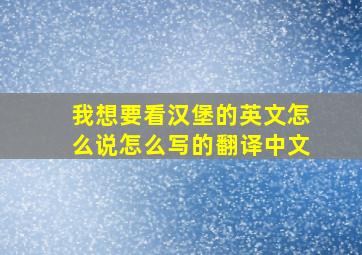 我想要看汉堡的英文怎么说怎么写的翻译中文